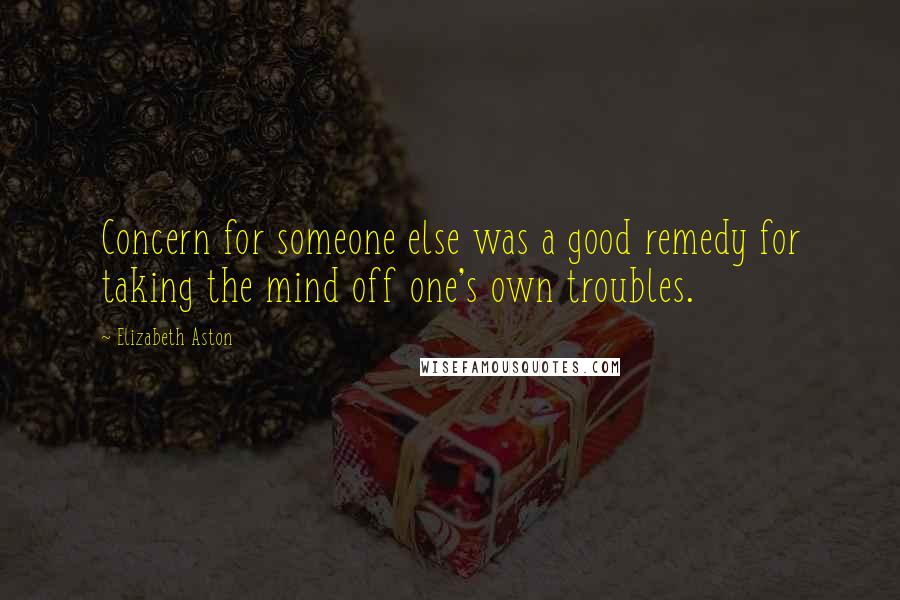 Concern for someone else was a good remedy for taking the mind off one's own troubles.

~ Elizabeth Aston

WISEFAMOUSQUOTES.COM